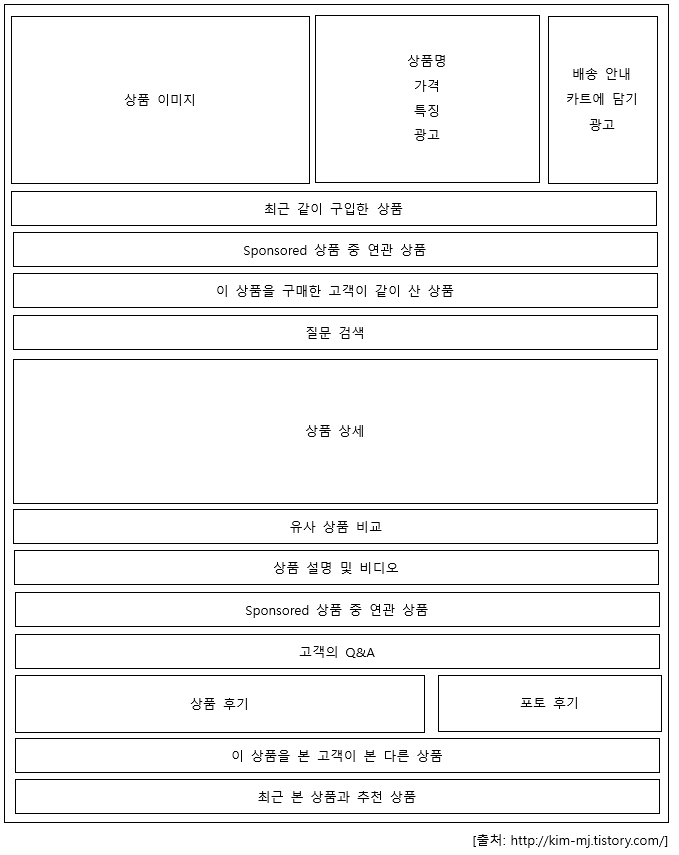 상품 이미지

상품명
가격
특징
광고

배송 안내
카트에 담기
광고

최근 같이 구입한 상품

Sponsored 상품 중 연관 상품

이 상품을 구매한 고객이 같이 산 상품

질문 검색

상품 상세

유사 상품 비교

상품 설명 및 비디오

Sponsored 상품 중 연관 상품

고객의 Q&A

상품 후기

포토 후기

이 상품을 본 고객이 본 다른 상품

최근 본 상품과 추천 상품

[출처: http://kim-mj.tistory.com/]